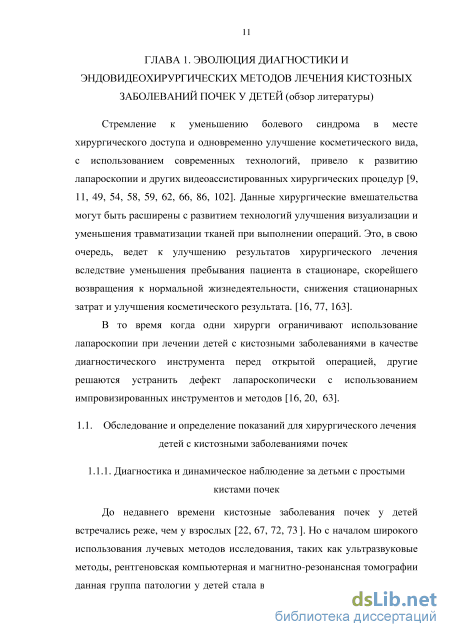 11

ГЛАВА 1. ЭВОЛЮЦИЯ ДИАГНОСТИКИ И ЭНДОВИДЕОХИРУРГИЧЕСКИХ МЕТОДОВ ЛЕЧЕНИЯ КИСТОЗНЫХ ЗАБОЛЕВАНИЙ ПОЧЕК У ДЕТЕЙ (обзор литературы)

Стремление к уменьшению болевого синдрома в месте хирургического доступа и одновременно улучшение косметического вида, с использованием современных технологий, привело к развитию лапароскопии и других видеоассистированных хирургических процедур [9, 11, 49, 54, 58, 59, 62, 66, 86, 102]. Данные хирургические вмешательства могут быть расширены с развитием технологий улучшения визуализации и уменьшения травматизации тканей при выполнении операций. Это, в свою очередь, ведет к улучшению результатов хирургического лечения вследствие уменьшения пребывания пациента в стационаре, скорейшего возвращения к нормальной жизнедеятельности, снижения стационарных затрат и улучшения косметического результата. [16, 77, 163].

В то время когда одни хирурги ограничивают использование лапароскопии при лечении детей с кистозными заболеваниями в качестве диагностического инструмента перед открытой операцией, другие решаются устранить дефект лапароскопически с использованием импровизированных инструментов и методов [16, 20, 63].

1.1. Обследование и определение показаний для хирургического лечения детей с кистозными заболеваниями почек

1.1.1. Диагностика и динамическое наблюдение за детьми с простыми кистами почек

До недавнего времени кистозные заболевания почек у детей встречались реже, чем у взрослых [22, 67, 72, 73 ]. Но с началом широкого использования лучевых методов исследования, таких как ультразвуковые методы, рентгеновская компьютерная и магнитно-резонансная томографии данная группа патологии у детей стала в

dsLib.net
библиотека диссертаций